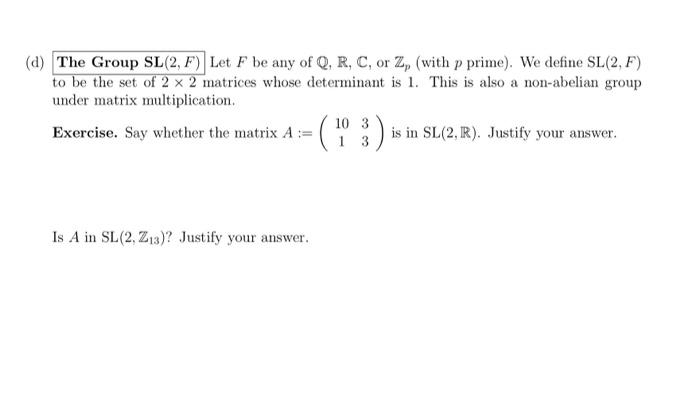 (d) The Group SL$(2, F)$ Let $F$ be any of $\mathbb{Q}$, $\mathbb{R}$, $\mathbb{C}$, or $\mathbb{Z}_p$ (with $p$ prime). We define SL$(2, F)$ to be the set of $2 \times 2$ matrices whose determinant is 1. This is also a non-abelian group under matrix multiplication.

Exercise. Say whether the matrix $A := \begin{pmatrix} 10 & 3 \\ 1 & 3 \end{pmatrix}$ is in SL$(2, \mathbb{R})$. Justify your answer.

Is $A$ in SL$(2, \mathbb{Z}_{13})$? Justify your answer.